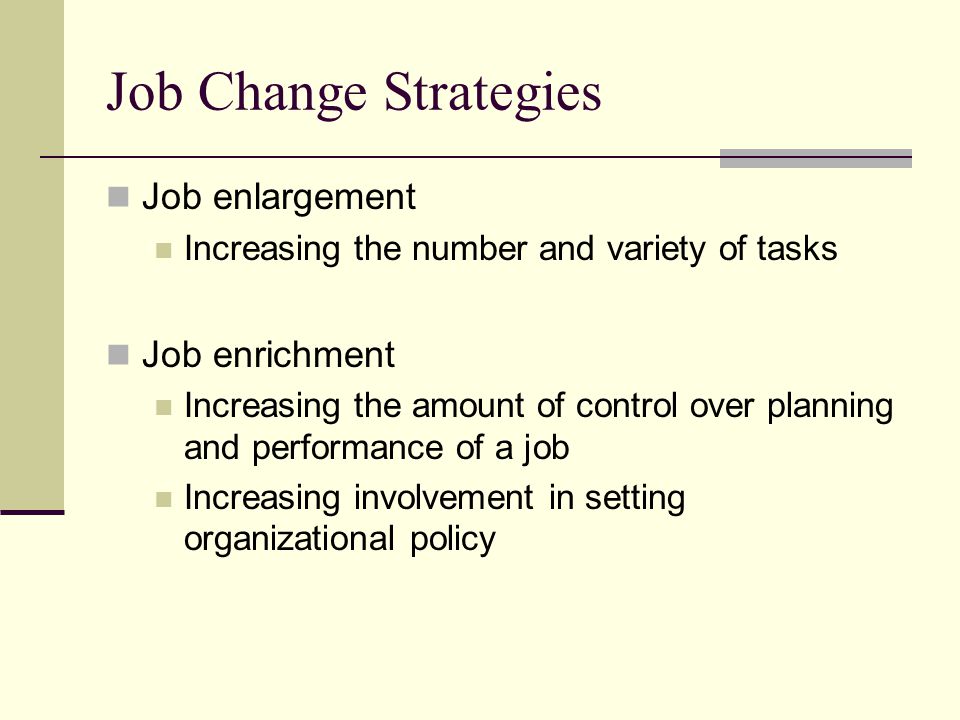 Job Change Strategies

Job enlargement

Increasing the number and variety of tasks

Job enrichment

Increasing the amount of control over planning and performance of a job

Increasing involvement in setting organizational policy